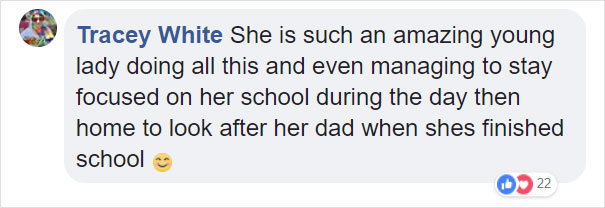 Tracey White She is such an amazing young lady doing all this and even managing to stay focused on her school during the day then home to look after her dad when shes finished school 😊

22